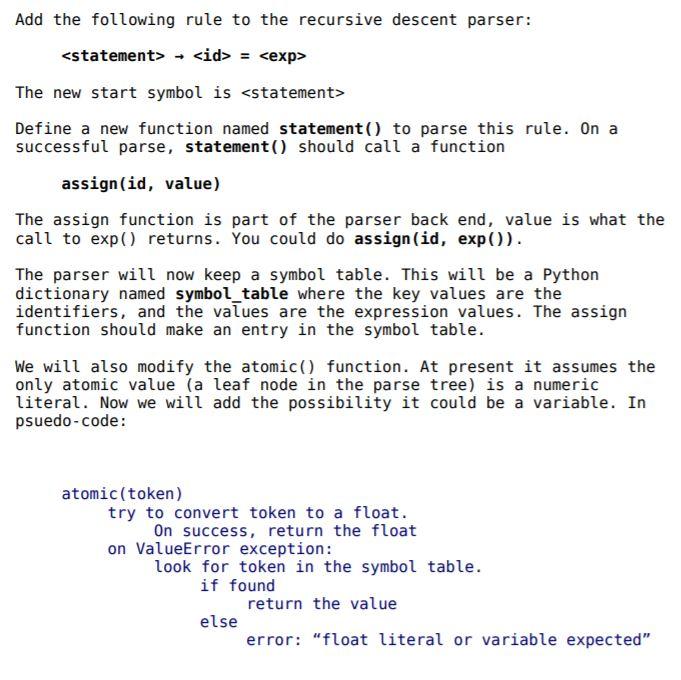 Add the following rule to the recursive descent parser:

<statement> → <id> = <exp>

The new start symbol is <statement>

Define a new function named statement() to parse this rule. On a successful parse, statement() should call a function

assign(id, value)

The assign function is part of the parser back end, value is what the call to exp() returns. You could do assign(id, exp()).

The parser will now keep a symbol table. This will be a Python dictionary named symbol_table where the key values are the identifiers, and the values are the expression values. The assign function should make an entry in the symbol table.

We will also modify the atomic() function. At present it assumes the only atomic value (a leaf node in the parse tree) is a numeric literal. Now we will add the possibility it could be a variable. In psuedo-code:

atomic(token)
try to convert token to a float.
On success, return the float
on ValueError exception:
look for token in the symbol table.
if found
return the value
else
error: “float literal or variable expected”